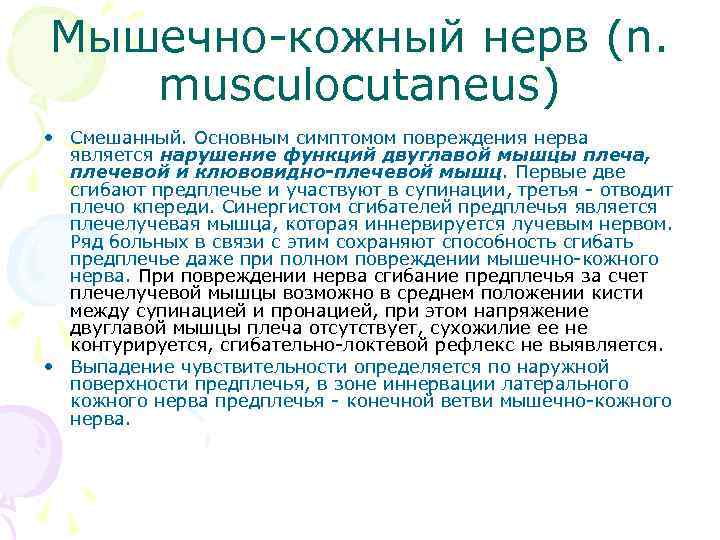 Мышечно-кожный нерв (n. musculocutaneus)

• Смешанный. Основным симптомом повреждения нерва является нарушение функций двуглавой мышцы плеча, плечевой и клювовидно-плечевой мышц. Первые две сгибают предплечье и участвуют в супинации, третья - отводит плечо кпереди. Синергистом сгибателей предплечья является плечелучевая мышца, которая иннервируется лучевым нервом. Ряд больных в связи с этим сохраняют способность сгибать предплечье даже при полном повреждении мышечно-кожного нерва. При повреждении нерва сгибание предплечья за счет плечелучевой мышцы возможно в среднем положении кисти между супинацией и пронацией, при этом напряжение двуглавой мышцы плеча отсутствует, сухожилие ее не контурируется, сгибательно-локтевой рефлекс не выявляется.

• Выпадение чувствительности определяется по наружной поверхности предплечья, в зоне иннервации латерального кожного нерва предплечья - конечной ветви мышечно-кожного нерва.